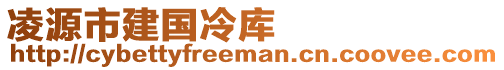 凌源市建国冷库
http://cybettyfreeman.cn.coovee.com